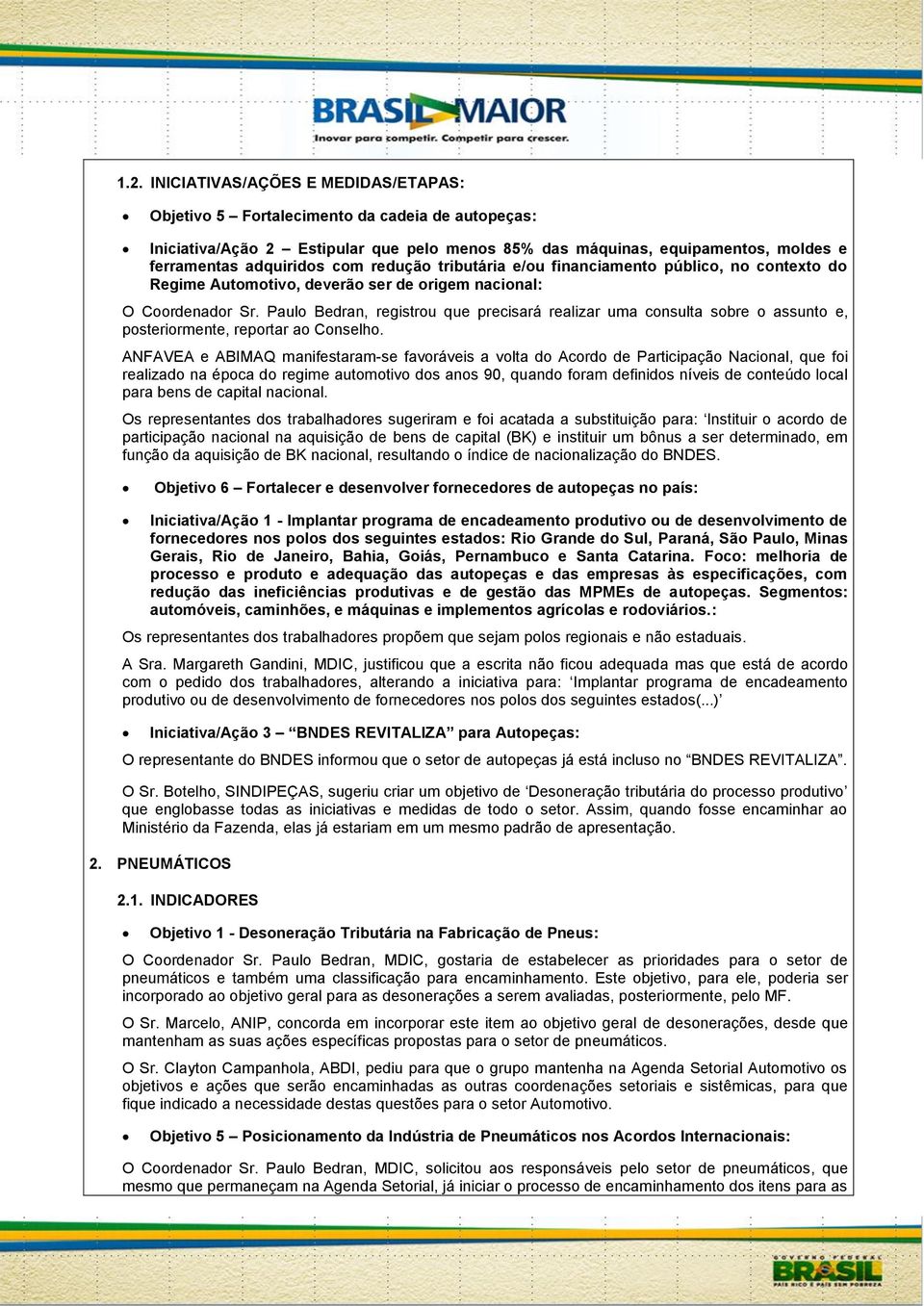 BRASIL MAIOR
Inovar para competir. Competir para crescer.

1.2. INICIATIVAS/AÇÕES E MEDIDAS/ETAPAS:

• Objetivo 5 – Fortalecimento da cadeia de autopeças:

• Iniciativa/Ação 2 – Estipular que pelo menos 85% das máquinas, equipamentos, moldes e ferramentas adquiridos com redução tributária e/ou financiamento público, no contexto do Regime Automotivo, deverão ser de origem nacional:

O Coordenador Sr. Paulo Bedran, registrou que precisará realizar uma consulta sobre o assunto e, posteriormente, reportar ao Conselho.

ANFAVEA e ABIMAQ manifestaram-se favoráveis a volta do Acordo de Participação Nacional, que foi realizado na época do regime automotivo dos anos 90, quando foram definidos níveis de conteúdo local para bens de capital nacional.

Os representantes dos trabalhadores sugeriram e foi acatada a substituição para: 'Instituir o acordo de participação nacional na aquisição de bens de capital (BK) e instituir um bônus a ser determinado, em função da aquisição de BK nacional, resultando o índice de nacionalização do BNDES.

• Objetivo 6 – Fortalecer e desenvolver fornecedores de autopeças no país:

• Iniciativa/Ação 1 - Implantar programa de encadeamento produtivo ou de desenvolvimento de fornecedores nos polos dos seguintes estados: Rio Grande do Sul, Paraná, São Paulo, Minas Gerais, Rio de Janeiro, Bahia, Goiás, Pernambuco e Santa Catarina. Foco: melhoria de processo e produto e adequação das autopeças e das empresas às especificações, com redução das ineficiências produtivas e de gestão das MPMEs de autopeças. Segmentos: automóveis, caminhões, e máquinas e implementos agrícolas e rodoviários.:

Os representantes dos trabalhadores propõem que sejam polos regionais e não estaduais.

A Sra. Margareth Gandini, MDIC, justificou que a escrita não ficou adequada mas que está de acordo com o pedido dos trabalhadores, alterando a iniciativa para: 'Implantar programa de encadeamento produtivo ou de desenvolvimento de fornecedores nos polos dos seguintes estados(...)'

• Iniciativa/Ação 3 – "BNDES REVITALIZA" para Autopeças:

O representante do BNDES informou que o setor de autopeças já está incluso no "BNDES REVITALIZA".

O Sr. Botelho, SINDIPEÇAS, sugeriu criar um objetivo de 'Desoneração tributária do processo produtivo' que englobasse todas as iniciativas e medidas de todo o setor. Assim, quando fosse encaminhar ao Ministério da Fazenda, elas já estariam em um mesmo padrão de apresentação.

2. PNEUMÁTICOS

2.1. INDICADORES

• Objetivo 1 - Desoneração Tributária na Fabricação de Pneus:

O Coordenador Sr. Paulo Bedran, MDIC, gostaria de estabelecer as prioridades para o setor de pneumáticos e também uma classificação para encaminhamento. Este objetivo, para ele, poderia ser incorporado ao objetivo geral para as desonerações a serem avaliadas, posteriormente, pelo MF.

O Sr. Marcelo, ANIP, concorda em incorporar este item ao objetivo geral de desonerações, desde que mantenham as suas ações específicas propostas para o setor de pneumáticos.

O Sr. Clayton Campanhola, ABDI, pediu para que o grupo mantenha na Agenda Setorial Automotivo os objetivos e ações que serão encaminhadas as outras coordenações setoriais e sistêmicas, para que fique indicado a necessidade destas questões para o setor Automotivo.

• Objetivo 5 – Posicionamento da Indústria de Pneumáticos nos Acordos Internacionais:

O Coordenador Sr. Paulo Bedran, MDIC, solicitou aos responsáveis pelo setor de pneumáticos, que mesmo que permaneçam na Agenda Setorial, já iniciar o processo de encaminhamento dos itens para as

GOVERNO FEDERAL
BRASIL
PAÍS RICO É PAÍS SEM POBREZA